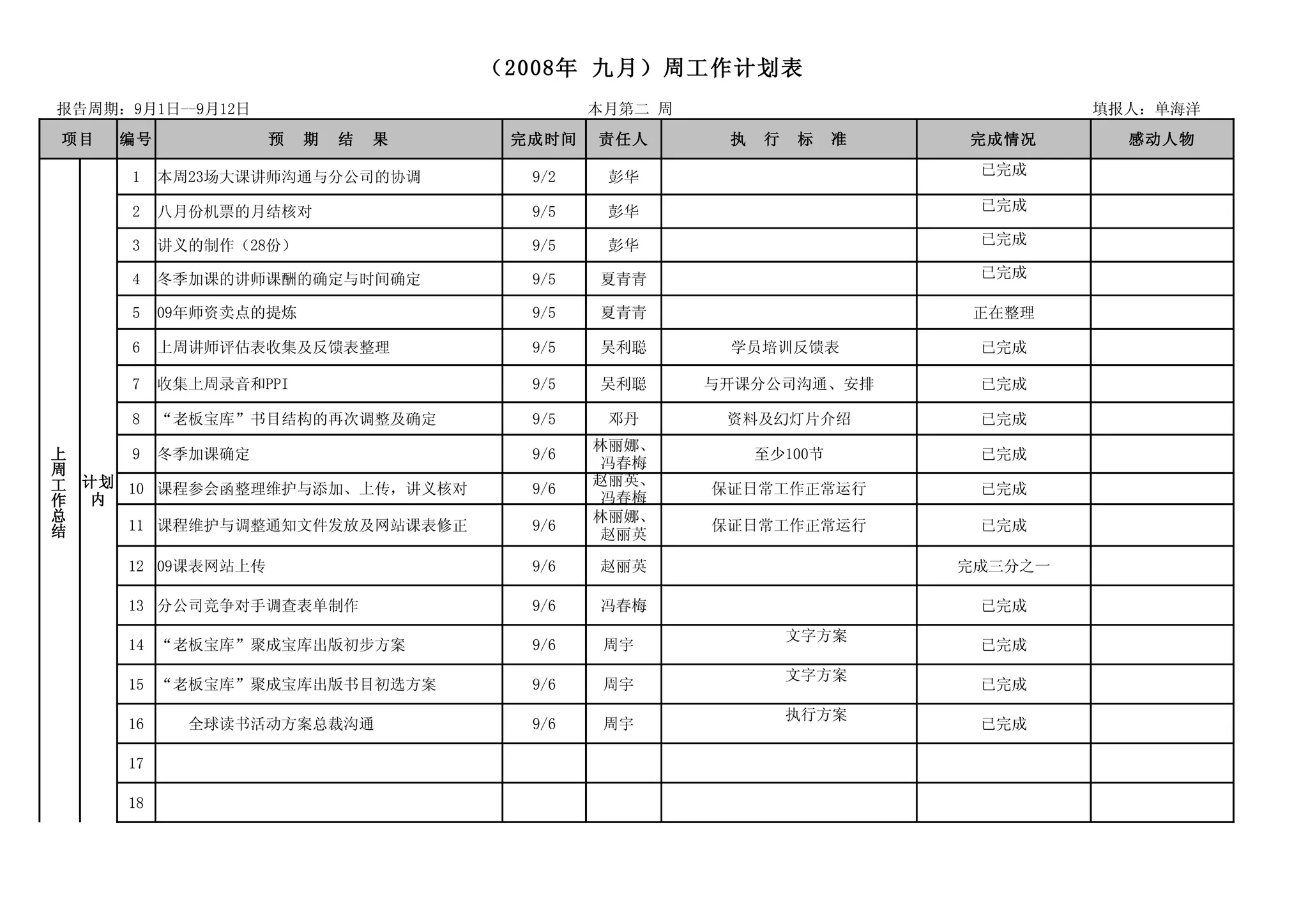 （2008年 九月）周工作计划表

报告周期：9月1日--9月12日　　本月第二 周　　填报人：单海洋

| 项目 | | 编号 | 预 期 结 果 | 完成时间 | 责任人 | 执 行 标 准 | 完成情况 | 感动人物 |
|---|---|---|---|---|---|---|---|---|
| 上周工作总结 | 计划内 | 1 | 本周23场大课讲师沟通与分公司的协调 | 9/2 | 彭华 | | 已完成 | |
| | | 2 | 八月份机票的月结核对 | 9/5 | 彭华 | | 已完成 | |
| | | 3 | 讲义的制作（28份） | 9/5 | 彭华 | | 已完成 | |
| | | 4 | 冬季加课的讲师课酬的确定与时间确定 | 9/5 | 夏青青 | | 已完成 | |
| | | 5 | 09年师资卖点的提炼 | 9/5 | 夏青青 | | 正在整理 | |
| | | 6 | 上周讲师评估表收集及反馈表整理 | 9/5 | 吴利聪 | 学员培训反馈表 | 已完成 | |
| | | 7 | 收集上周录音和PPI | 9/5 | 吴利聪 | 与开课分公司沟通、安排 | 已完成 | |
| | | 8 | “老板宝库”书目结构的再次调整及确定 | 9/5 | 邓丹 | 资料及幻灯片介绍 | 已完成 | |
| | | 9 | 冬季加课确定 | 9/6 | 林丽娜、冯春梅 | 至少100节 | 已完成 | |
| | | 10 | 课程参会函整理维护与添加、上传，讲义核对 | 9/6 | 赵丽英、冯春梅 | 保证日常工作正常运行 | 已完成 | |
| | | 11 | 课程维护与调整通知文件发放及网站课表修正 | 9/6 | 林丽娜、赵丽英 | 保证日常工作正常运行 | 已完成 | |
| | | 12 | 09课表网站上传 | 9/6 | 赵丽英 | | 完成三分之一 | |
| | | 13 | 分公司竞争对手调查表单制作 | 9/6 | 冯春梅 | | 已完成 | |
| | | 14 | “老板宝库”聚成宝库出版初步方案 | 9/6 | 周宇 | 文字方案 | 已完成 | |
| | | 15 | “老板宝库”聚成宝库出版书目初选方案 | 9/6 | 周宇 | 文字方案 | 已完成 | |
| | | 16 | 全球读书活动方案总裁沟通 | 9/6 | 周宇 | 执行方案 | 已完成 | |
| | | 17 | | | | | | |
| | | 18 | | | | | | |